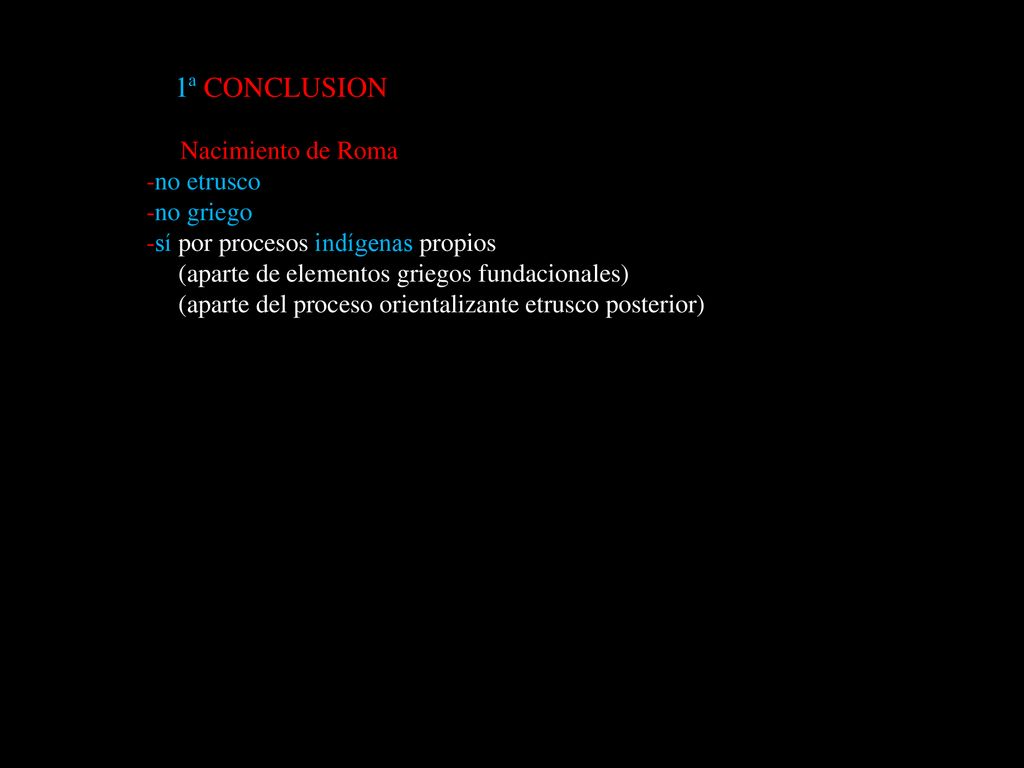 1ª CONCLUSION

Nacimiento de Roma
-no etrusco
-no griego
-sí por procesos indígenas propios
(aparte de elementos griegos fundacionales)
(aparte del proceso orientalizante etrusco posterior)